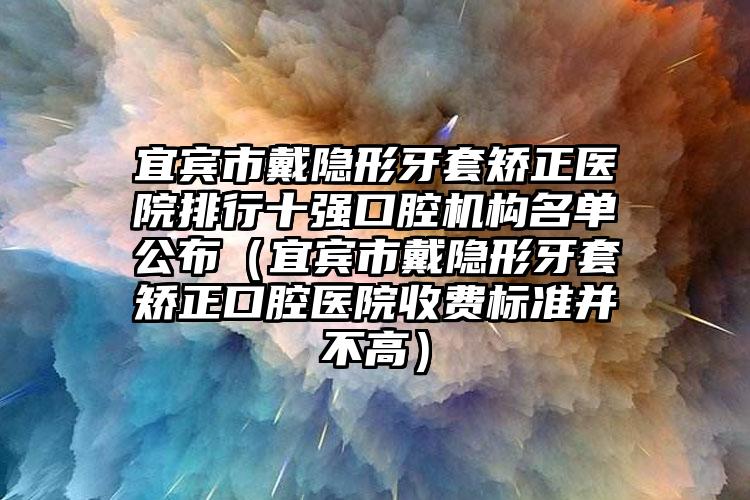 宜宾市戴隐形牙套矫正医院排行十强口腔机构名单公布（宜宾市戴隐形牙套矫正口腔医院收费标准并不高）